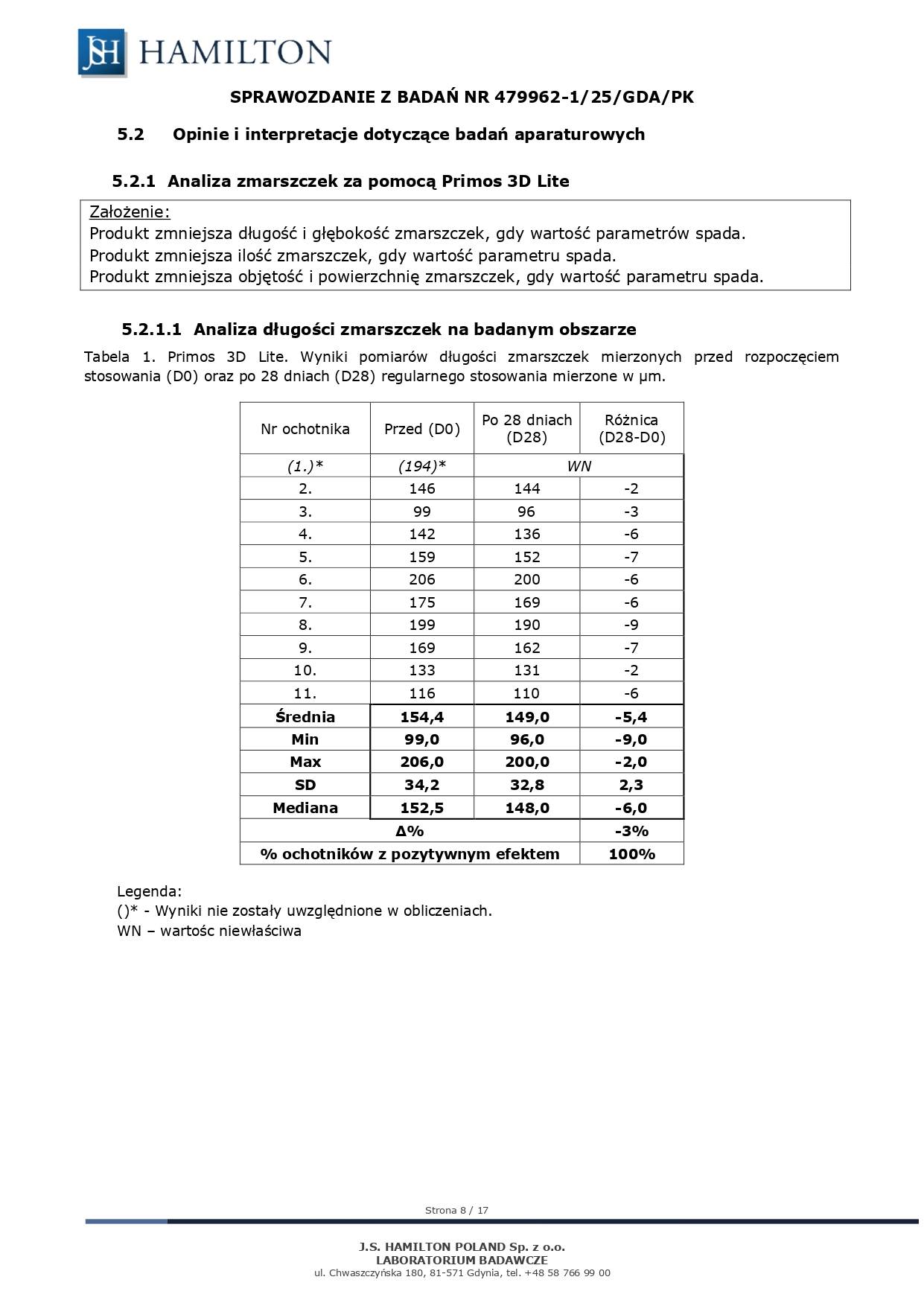 JSH HAMILTON

SPRAWOZDANIE Z BADAŃ NR 479962-1/25/GDA/PK

5.2 Opinie i interpretacje dotyczące badań aparaturowych

5.2.1 Analiza zmarszczek za pomocą Primos 3D Lite

Założenie:
Produkt zmniejsza długość i głębokość zmarszczek, gdy wartość parametrów spada.
Produkt zmniejsza ilość zmarszczek, gdy wartość parametru spada.
Produkt zmniejsza objętość i powierzchnię zmarszczek, gdy wartość parametru spada.

5.2.1.1 Analiza długości zmarszczek na badanym obszarze

Tabela 1. Primos 3D Lite. Wyniki pomiarów długości zmarszczek mierzonych przed rozpoczęciem stosowania (D0) oraz po 28 dniach (D28) regularnego stosowania mierzone w µm.

| Nr ochotnika | Przed (D0) | Po 28 dniach (D28) | Różnica (D28-D0) |
|---|---|---|---|
| (1.)* | (194)* | WN | |
| 2. | 146 | 144 | -2 |
| 3. | 99 | 96 | -3 |
| 4. | 142 | 136 | -6 |
| 5. | 159 | 152 | -7 |
| 6. | 206 | 200 | -6 |
| 7. | 175 | 169 | -6 |
| 8. | 199 | 190 | -9 |
| 9. | 169 | 162 | -7 |
| 10. | 133 | 131 | -2 |
| 11. | 116 | 110 | -6 |
| Średnia | 154,4 | 149,0 | -5,4 |
| Min | 99,0 | 96,0 | -9,0 |
| Max | 206,0 | 200,0 | -2,0 |
| SD | 34,2 | 32,8 | 2,3 |
| Mediana | 152,5 | 148,0 | -6,0 |
| Δ% | | | -3% |
| % ochotników z pozytywnym efektem | | | 100% |

Legenda:
()* - Wyniki nie zostały uwzględnione w obliczeniach.
WN – wartośc niewłaściwa

Strona 8 / 17

J.S. HAMILTON POLAND Sp. z o.o.
LABORATORIUM BADAWCZE
ul. Chwaszczyńska 180, 81-571 Gdynia, tel. +48 58 766 99 00